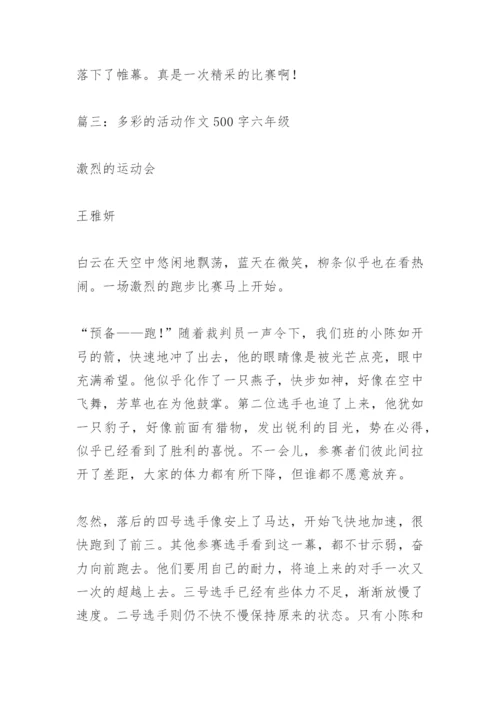 落下了帷幕。真是一次精采的比赛啊！

篇三：多彩的活动作文500字六年级

激烈的运动会

王雅妍

白云在天空中悠闲地飘荡，蓝天在微笑，柳条似乎也在看热闹。一场激烈的跑步比赛马上开始。

“预备——跑！”随着裁判员一声令下，我们班的小陈如开弓的箭，快速地冲了出去，他的眼睛像是被光芒点亮，眼中充满希望。他似乎化作了一只燕子，快步如神，好像在空中飞舞，芳草也在为他鼓掌。第二位选手也追了上来，他犹如一只豹子，好像前面有猎物，发出锐利的目光，势在必得，似乎已经看到了胜利的喜悦。不一会儿，参赛者们彼此间拉开了差距，大家的体力都有所下降，但谁都不愿意放弃。

忽然，落后的四号选手像安上了马达，开始飞快地加速，很快跑到了前三。其他参赛选手看到这一幕，都不甘示弱，奋力向前跑去。他们要用自己的耐力，将追上来的对手一次又一次的超越上去。三号选手已经有些体力不足，渐渐放慢了速度。二号选手则仍不快不慢保持原来的状态。只有小陈和